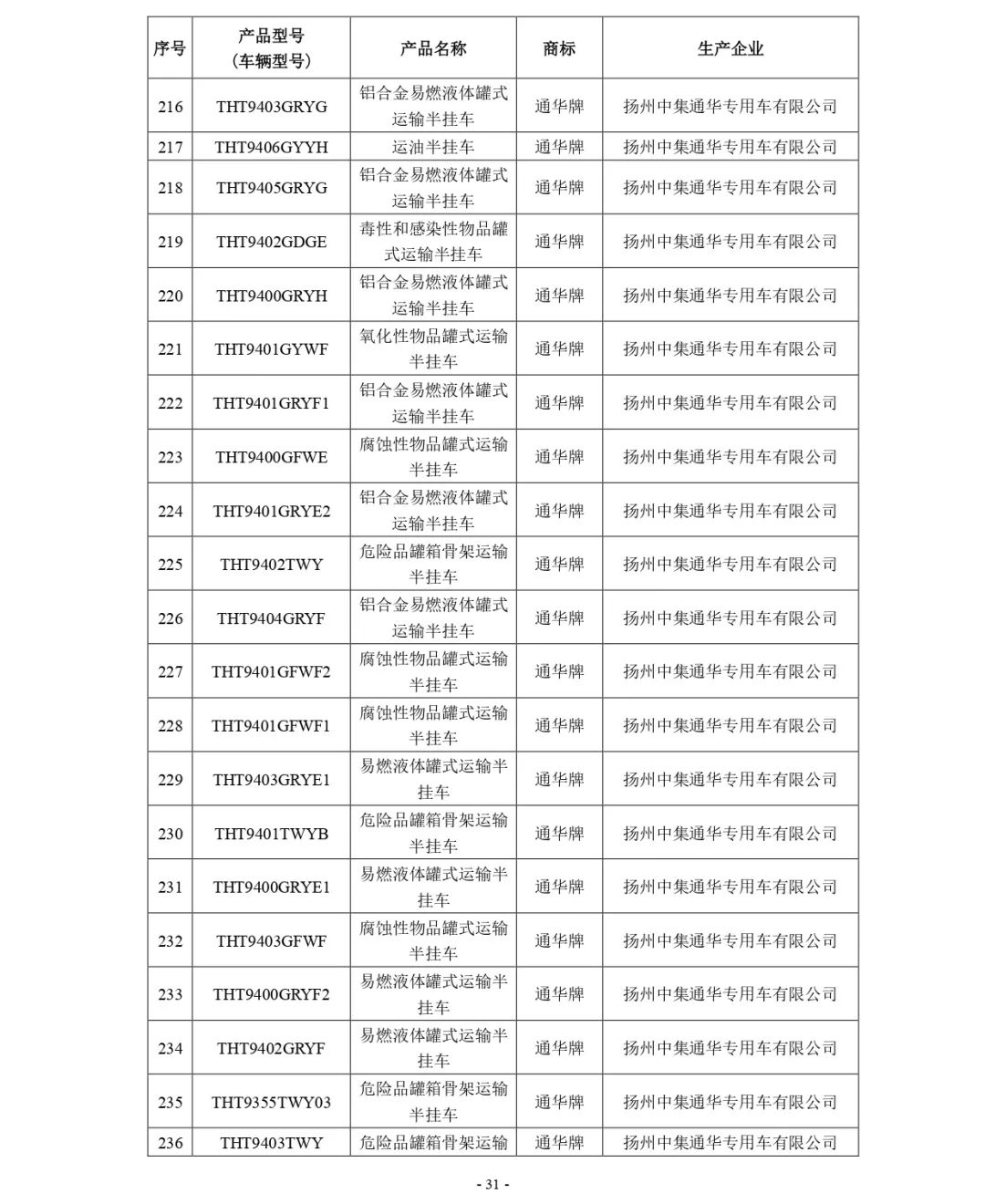 | 序号 | 产品型号（车辆型号） | 产品名称 | 商标 | 生产企业 |
|---|---|---|---|---|
| 216 | THT9403GRYG | 铝合金易燃液体罐式运输半挂车 | 通华牌 | 扬州中集通华专用车有限公司 |
| 217 | THT9406GYYH | 运油半挂车 | 通华牌 | 扬州中集通华专用车有限公司 |
| 218 | THT9405GRYG | 铝合金易燃液体罐式运输半挂车 | 通华牌 | 扬州中集通华专用车有限公司 |
| 219 | THT9402GDGE | 毒性和感染性物品罐式运输半挂车 | 通华牌 | 扬州中集通华专用车有限公司 |
| 220 | THT9400GRYH | 铝合金易燃液体罐式运输半挂车 | 通华牌 | 扬州中集通华专用车有限公司 |
| 221 | THT9401GYWF | 氧化性物品罐式运输半挂车 | 通华牌 | 扬州中集通华专用车有限公司 |
| 222 | THT9401GRYF1 | 铝合金易燃液体罐式运输半挂车 | 通华牌 | 扬州中集通华专用车有限公司 |
| 223 | THT9400GFWE | 腐蚀性物品罐式运输半挂车 | 通华牌 | 扬州中集通华专用车有限公司 |
| 224 | THT9401GRYE2 | 铝合金易燃液体罐式运输半挂车 | 通华牌 | 扬州中集通华专用车有限公司 |
| 225 | THT9402TWY | 危险品罐箱骨架运输半挂车 | 通华牌 | 扬州中集通华专用车有限公司 |
| 226 | THT9404GRYF | 铝合金易燃液体罐式运输半挂车 | 通华牌 | 扬州中集通华专用车有限公司 |
| 227 | THT9401GFWF2 | 腐蚀性物品罐式运输半挂车 | 通华牌 | 扬州中集通华专用车有限公司 |
| 228 | THT9401GFWF1 | 腐蚀性物品罐式运输半挂车 | 通华牌 | 扬州中集通华专用车有限公司 |
| 229 | THT9403GRYE1 | 易燃液体罐式运输半挂车 | 通华牌 | 扬州中集通华专用车有限公司 |
| 230 | THT9401TWYB | 危险品罐箱骨架运输半挂车 | 通华牌 | 扬州中集通华专用车有限公司 |
| 231 | THT9400GRYE1 | 易燃液体罐式运输半挂车 | 通华牌 | 扬州中集通华专用车有限公司 |
| 232 | THT9403GFWF | 腐蚀性物品罐式运输半挂车 | 通华牌 | 扬州中集通华专用车有限公司 |
| 233 | THT9400GRYF2 | 易燃液体罐式运输半挂车 | 通华牌 | 扬州中集通华专用车有限公司 |
| 234 | THT9402GRYF | 易燃液体罐式运输半挂车 | 通华牌 | 扬州中集通华专用车有限公司 |
| 235 | THT9355TWY03 | 危险品罐箱骨架运输半挂车 | 通华牌 | 扬州中集通华专用车有限公司 |
| 236 | THT9403TWY | 危险品罐箱骨架运输 | 通华牌 | 扬州中集通华专用车有限公司 |

- 31 -